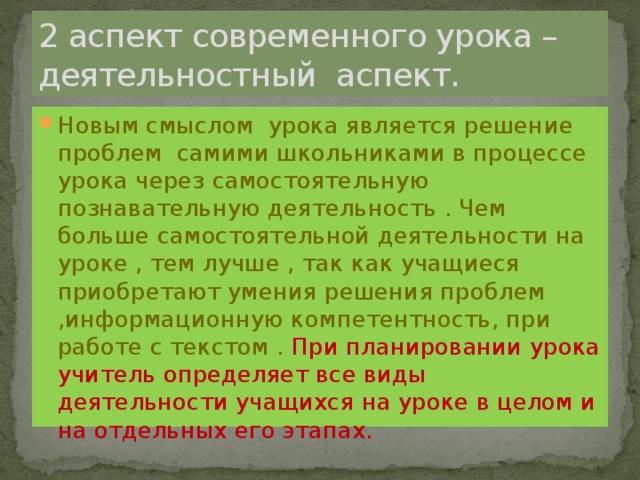 2 аспект современного урока – деятельностный аспект.

Новым смыслом урока является решение проблем самими школьниками в процессе урока через самостоятельную познавательную деятельность . Чем больше самостоятельной деятельности на уроке , тем лучше , так как учащиеся приобретают умения решения проблем ,информационную компетентность, при работе с текстом . При планировании урока учитель определяет все виды деятельности учащихся на уроке в целом и на отдельных его этапах.